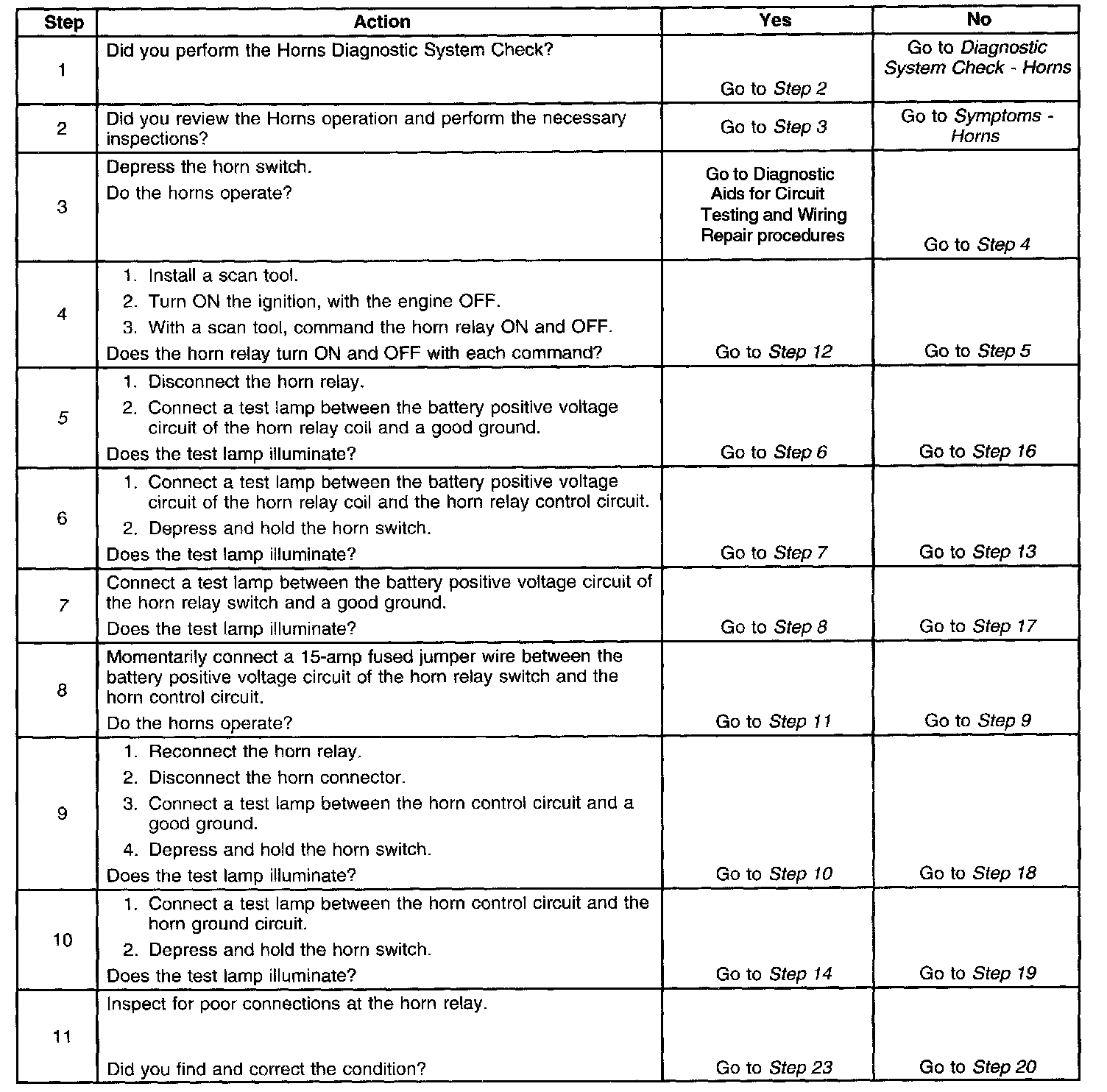 | Step | Action | Yes | No |
|---|---|---|---|
| 1 | Did you perform the Horns Diagnostic System Check? | Go to Step 2 | Go to Diagnostic System Check - Horns |
| 2 | Did you review the Horns operation and perform the necessary inspections? | Go to Step 3 | Go to Symptoms - Horns |
| 3 | Depress the horn switch. Do the horns operate? | Go to Diagnostic Aids for Circuit Testing and Wiring Repair procedures | Go to Step 4 |
| 4 | 1. Install a scan tool. 2. Turn ON the ignition, with the engine OFF. 3. With a scan tool, command the horn relay ON and OFF. Does the horn relay turn ON and OFF with each command? | Go to Step 12 | Go to Step 5 |
| 5 | 1. Disconnect the horn relay. 2. Connect a test lamp between the battery positive voltage circuit of the horn relay coil and a good ground. Does the test lamp illuminate? | Go to Step 6 | Go to Step 16 |
| 6 | 1. Connect a test lamp between the battery positive voltage circuit of the horn relay coil and the horn relay control circuit. 2. Depress and hold the horn switch. Does the test lamp illuminate? | Go to Step 7 | Go to Step 13 |
| 7 | Connect a test lamp between the battery positive voltage circuit of the horn relay switch and a good ground. Does the test lamp illuminate? | Go to Step 8 | Go to Step 17 |
| 8 | Momentarily connect a 15-amp fused jumper wire between the battery positive voltage circuit of the horn relay switch and the horn control circuit. Do the horns operate? | Go to Step 11 | Go to Step 9 |
| 9 | 1. Reconnect the horn relay. 2. Disconnect the horn connector. 3. Connect a test lamp between the horn control circuit and a good ground. 4. Depress and hold the horn switch. Does the test lamp illuminate? | Go to Step 10 | Go to Step 18 |
| 10 | 1. Connect a test lamp between the horn control circuit and the horn ground circuit. 2. Depress and hold the horn switch. Does the test lamp illuminate? | Go to Step 14 | Go to Step 19 |
| 11 | Inspect for poor connections at the horn relay. Did you find and correct the condition? | Go to Step 23 | Go to Step 20 |